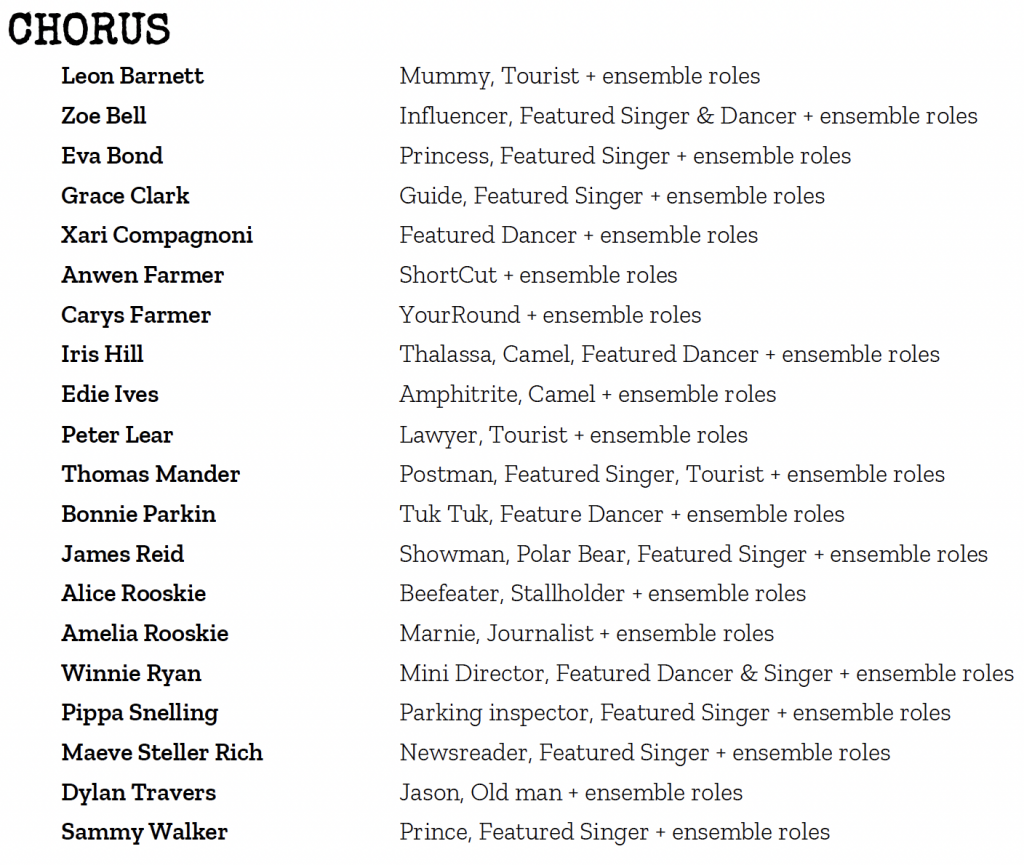 CHORUS

| | |
|---|---|
| Leon Barnett | Mummy, Tourist + ensemble roles |
| Zoe Bell | Influencer, Featured Singer & Dancer + ensemble roles |
| Eva Bond | Princess, Featured Singer + ensemble roles |
| Grace Clark | Guide, Featured Singer + ensemble roles |
| Xari Compagnoni | Featured Dancer + ensemble roles |
| Anwen Farmer | ShortCut + ensemble roles |
| Carys Farmer | YourRound + ensemble roles |
| Iris Hill | Thalassa, Camel, Featured Dancer + ensemble roles |
| Edie Ives | Amphitrite, Camel + ensemble roles |
| Peter Lear | Lawyer, Tourist + ensemble roles |
| Thomas Mander | Postman, Featured Singer, Tourist + ensemble roles |
| Bonnie Parkin | Tuk Tuk, Feature Dancer + ensemble roles |
| James Reid | Showman, Polar Bear, Featured Singer + ensemble roles |
| Alice Rooskie | Beefeater, Stallholder + ensemble roles |
| Amelia Rooskie | Marnie, Journalist + ensemble roles |
| Winnie Ryan | Mini Director, Featured Dancer & Singer + ensemble roles |
| Pippa Snelling | Parking inspector, Featured Singer + ensemble roles |
| Maeve Steller Rich | Newsreader, Featured Singer + ensemble roles |
| Dylan Travers | Jason, Old man + ensemble roles |
| Sammy Walker | Prince, Featured Singer + ensemble roles |